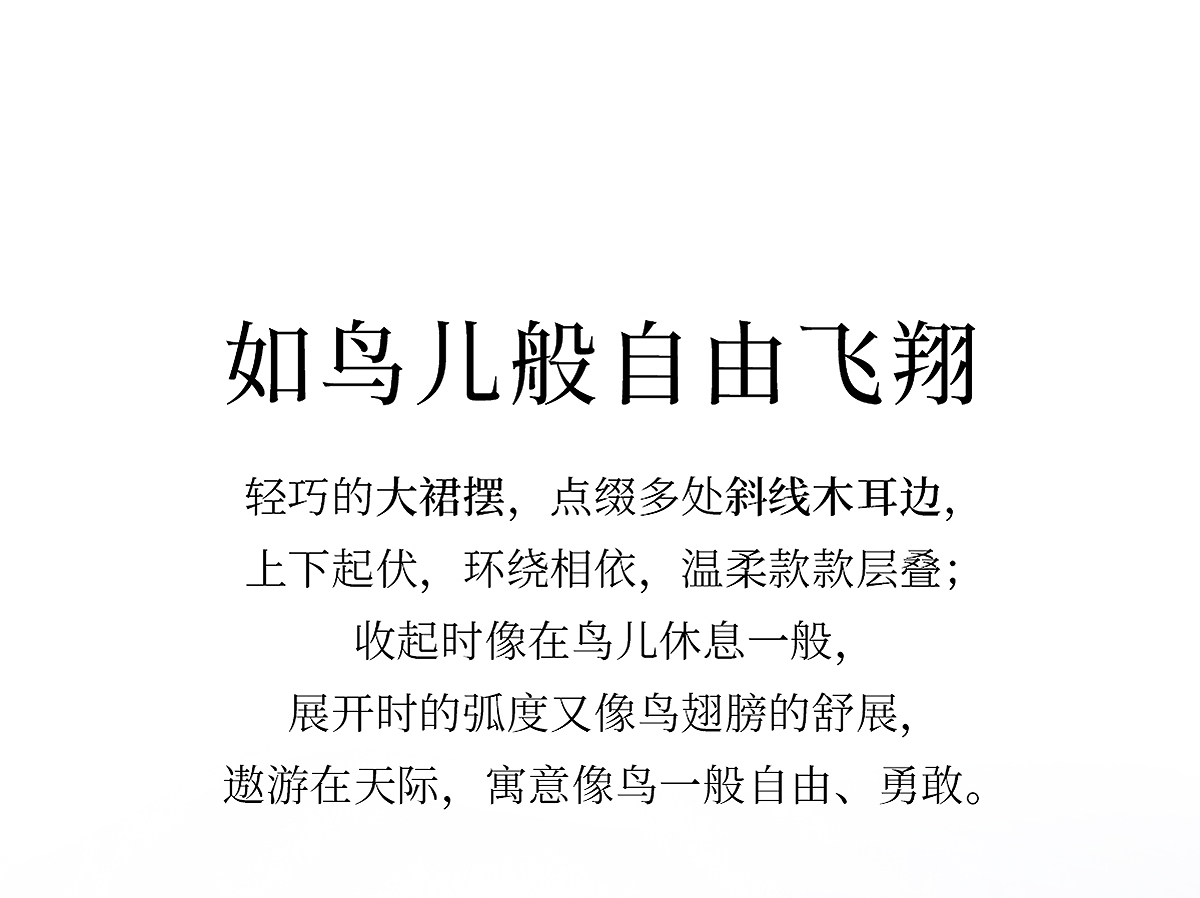 如鸟儿般自由飞翔

轻巧的大裙摆，点缀多处斜线木耳边，
上下起伏，环绕相依，温柔款款层叠；
收起时像在鸟儿休息一般，
展开时的弧度又像鸟翅膀的舒展，
遨游在天际，寓意像鸟一般自由、勇敢。